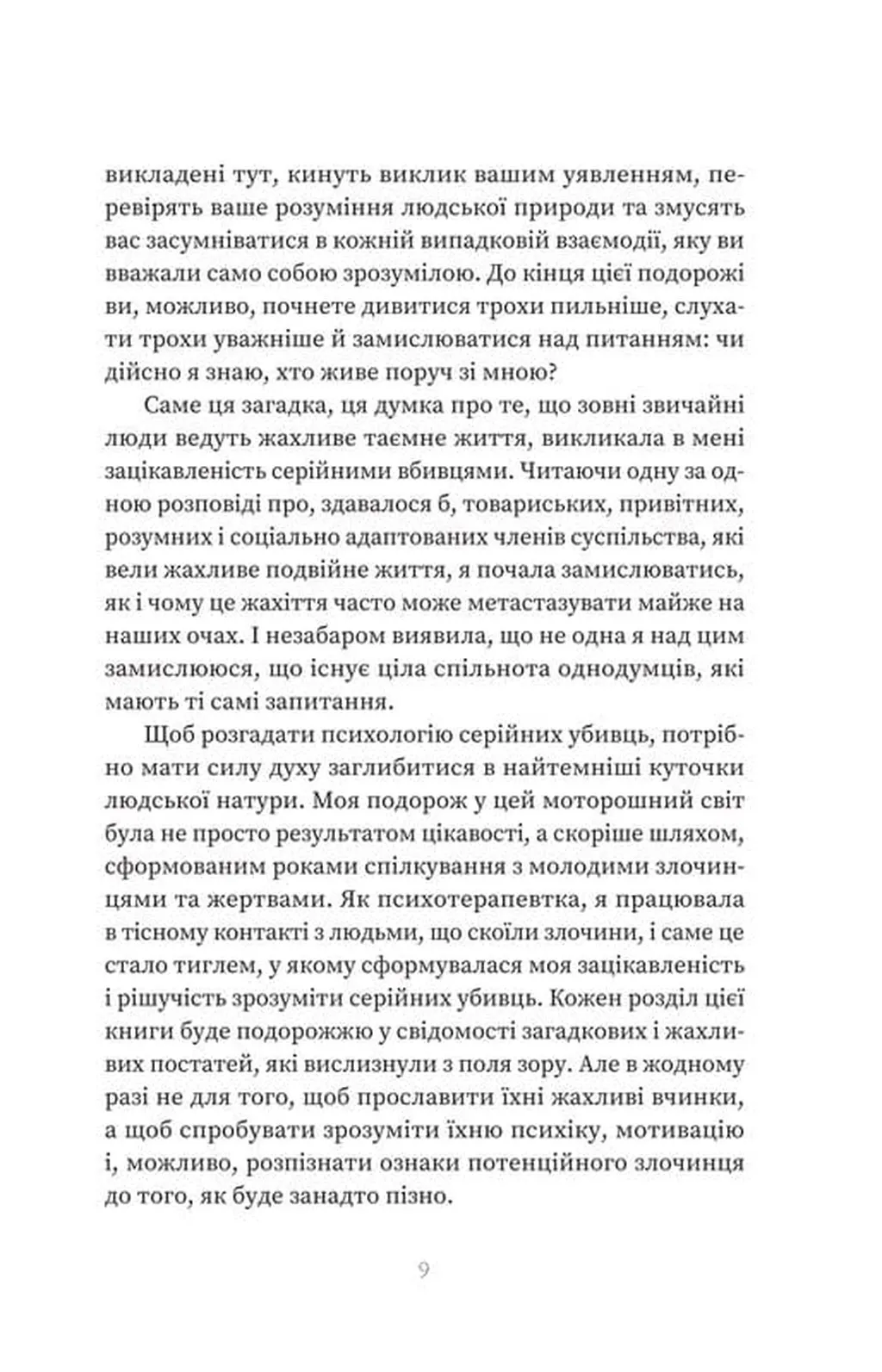 викладені тут, кинуть виклик вашим уявленням, перевірять ваше розуміння людської природи та змусять вас засумніватися в кожній випадковій взаємодії, яку ви вважали само собою зрозумілою. До кінця цієї подорожі ви, можливо, почнете дивитися трохи пильніше, слухати трохи уважніше й замислюватися над питанням: чи дійсно я знаю, хто живе поруч зі мною?

Саме ця загадка, ця думка про те, що зовні звичайні люди ведуть жахливе таємне життя, викликала в мені зацікавленість серійними вбивцями. Читаючи одну за одною розповіді про, здавалося б, товариських, привітних, розумних і соціально адаптованих членів суспільства, які вели жахливе подвійне життя, я почала замислюватись, як і чому це жахіття часто може метастазувати майже на наших очах. І незабаром виявила, що не одна я над цим замислююся, що існує ціла спільнота однодумців, які мають ті самі запитання.

Щоб розгадати психологію серійних убивць, потрібно мати силу духу заглибитися в найтемніші куточки людської натури. Моя подорож у цей моторошний світ була не просто результатом цікавості, а скоріше шляхом, сформованим роками спілкування з молодими злочинцями та жертвами. Як психотерапевтка, я працювала в тісному контакті з людьми, що скоїли злочини, і саме це стало тиглем, у якому сформувалася моя зацікавленість і рішучість зрозуміти серійних убивць. Кожен розділ цієї книги буде подорожжю у свідомості загадкових і жахливих постатей, які вислизнули з поля зору. Але в жодному разі не для того, щоб прославити їхні жахливі вчинки, а щоб спробувати зрозуміти їхню психіку, мотивацію і, можливо, розпізнати ознаки потенційного злочинця до того, як буде занадто пізно.

9